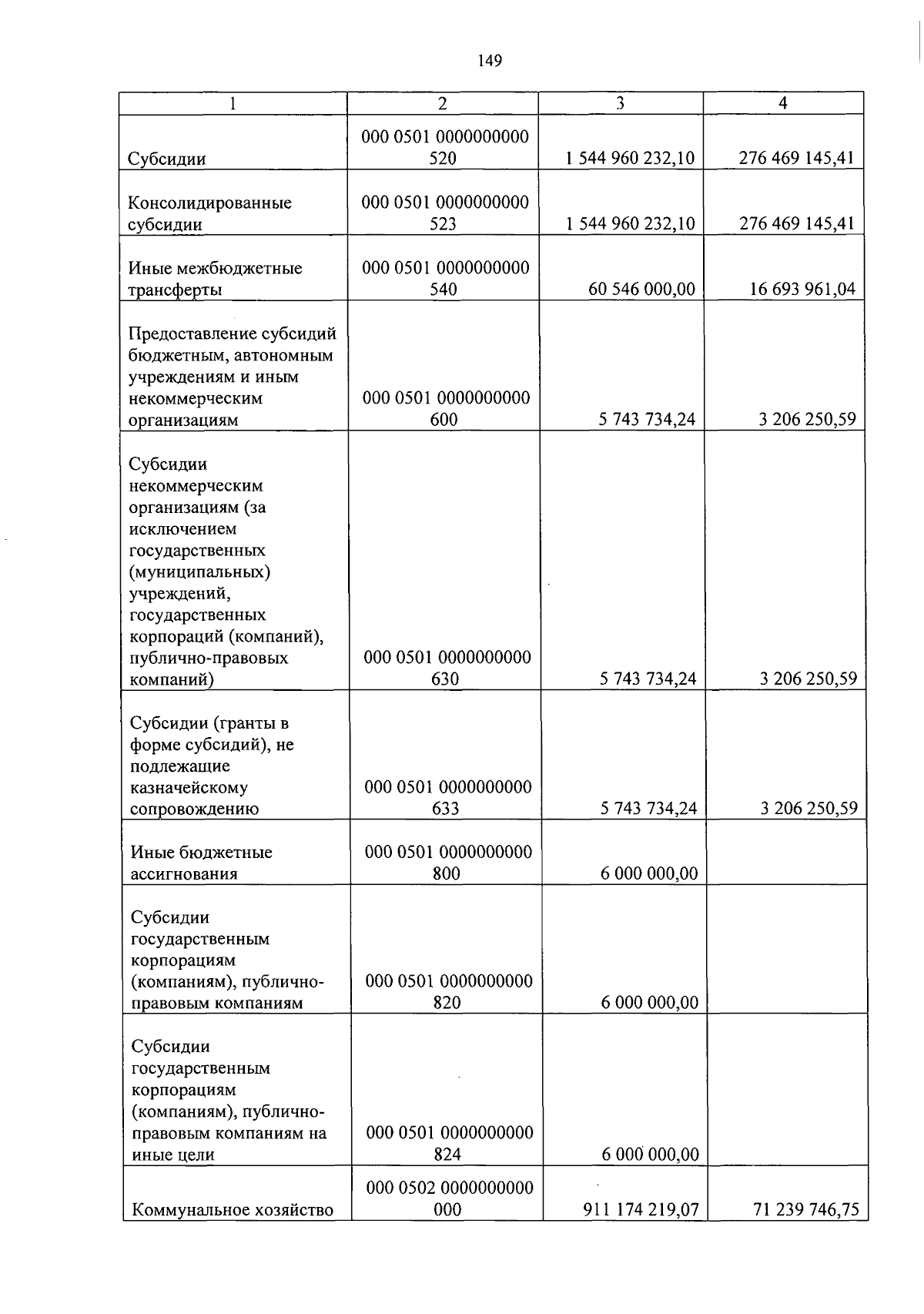 149

| 1 | 2 | 3 | 4 |
|---|---|---|---|
| Субсидии | 000 0501 0000000000 520 | 1 544 960 232,10 | 276 469 145,41 |
| Консолидированные субсидии | 000 0501 0000000000 523 | 1 544 960 232,10 | 276 469 145,41 |
| Иные межбюджетные трансферты | 000 0501 0000000000 540 | 60 546 000,00 | 16 693 961,04 |
| Предоставление субсидий бюджетным, автономным учреждениям и иным некоммерческим организациям | 000 0501 0000000000 600 | 5 743 734,24 | 3 206 250,59 |
| Субсидии некоммерческим организациям (за исключением государственных (муниципальных) учреждений, государственных корпораций (компаний), публично-правовых компаний) | 000 0501 0000000000 630 | 5 743 734,24 | 3 206 250,59 |
| Субсидии (гранты в форме субсидий), не подлежащие казначейскому сопровождению | 000 0501 0000000000 633 | 5 743 734,24 | 3 206 250,59 |
| Иные бюджетные ассигнования | 000 0501 0000000000 800 | 6 000 000,00 | |
| Субсидии государственным корпорациям (компаниям), публично-правовым компаниям | 000 0501 0000000000 820 | 6 000 000,00 | |
| Субсидии государственным корпорациям (компаниям), публично-правовым компаниям на иные цели | 000 0501 0000000000 824 | 6 000 000,00 | |
| Коммунальное хозяйство | 000 0502 0000000000 000 | 911 174 219,07 | 71 239 746,75 |